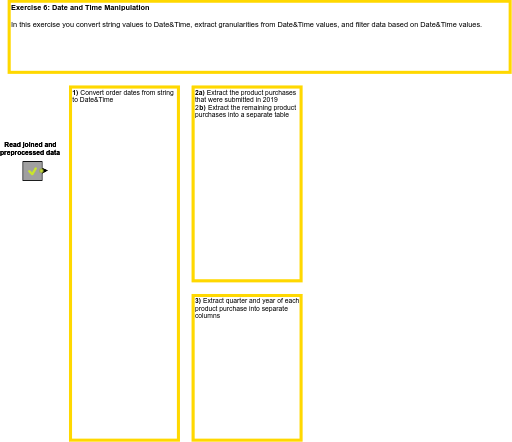 Exercise 6: Date and Time Manipulation

In this exercise you convert string values to Date&Time, extract granularities from Date&Time values, and filter data based on Date&Time values.

Read joined and preprocessed data

1) Convert order dates from string to Date&Time

2a) Extract the product purchases that were submitted in 2019
2b) Extract the remaining product purchases into a separate table

3) Extract quarter and year of each product purchase into separate columns